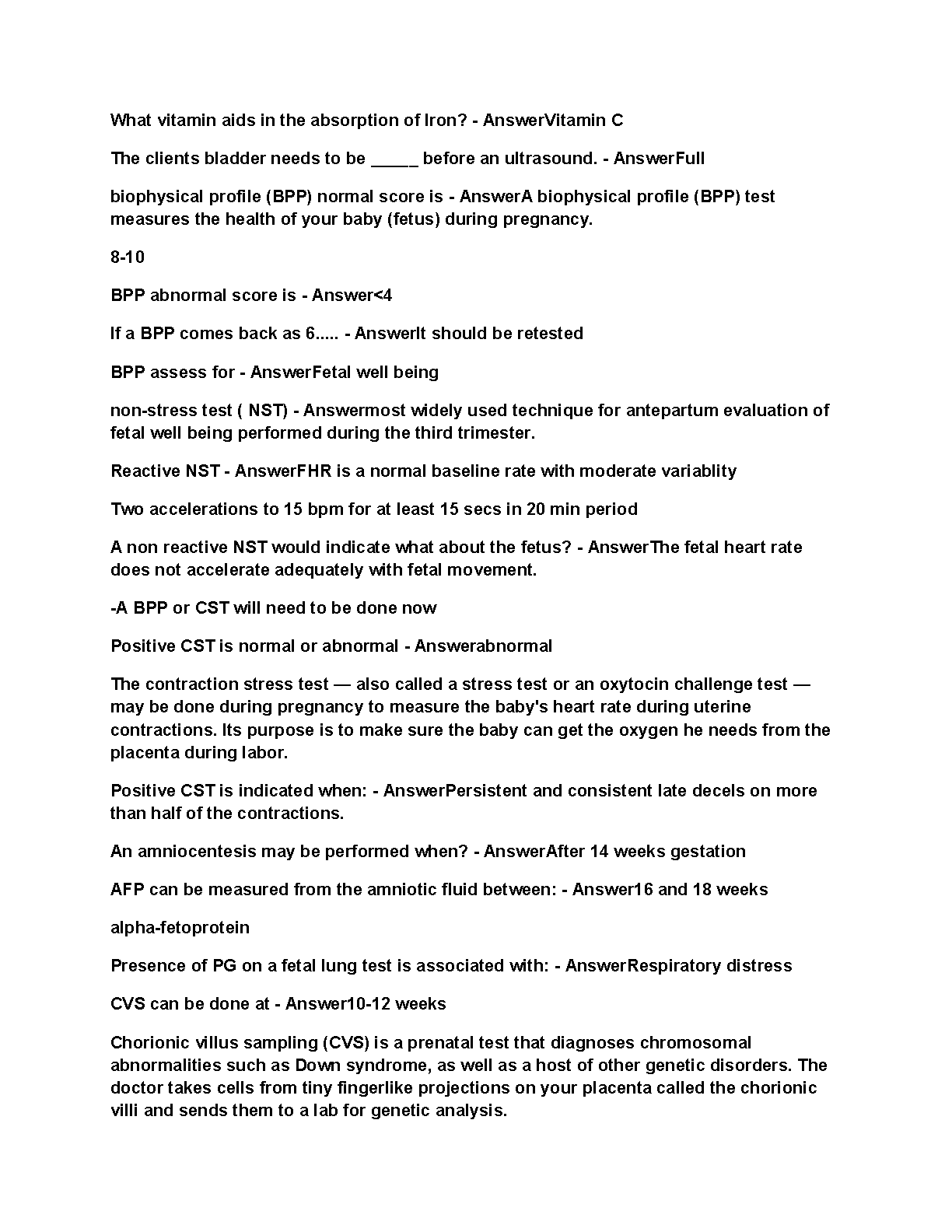 What vitamin aids in the absorption of Iron? - AnswerVitamin C

The clients bladder needs to be _____ before an ultrasound. - AnswerFull

biophysical profile (BPP) normal score is - AnswerA biophysical profile (BPP) test measures the health of your baby (fetus) during pregnancy.

8-10

BPP abnormal score is - Answer<4

If a BPP comes back as 6..... - AnswerIt should be retested

BPP assess for - AnswerFetal well being

non-stress test ( NST) - Answermost widely used technique for antepartum evaluation of fetal well being performed during the third trimester.

Reactive NST - AnswerFHR is a normal baseline rate with moderate variablity

Two accelerations to 15 bpm for at least 15 secs in 20 min period

A non reactive NST would indicate what about the fetus? - AnswerThe fetal heart rate does not accelerate adequately with fetal movement.

-A BPP or CST will need to be done now

Positive CST is normal or abnormal - Answerabnormal

The contraction stress test — also called a stress test or an oxytocin challenge test — may be done during pregnancy to measure the baby's heart rate during uterine contractions. Its purpose is to make sure the baby can get the oxygen he needs from the placenta during labor.

Positive CST is indicated when: - AnswerPersistent and consistent late decels on more than half of the contractions.

An amniocentesis may be performed when? - AnswerAfter 14 weeks gestation

AFP can be measured from the amniotic fluid between: - Answer16 and 18 weeks

alpha-fetoprotein

Presence of PG on a fetal lung test is associated with: - AnswerRespiratory distress

CVS can be done at - Answer10-12 weeks

Chorionic villus sampling (CVS) is a prenatal test that diagnoses chromosomal abnormalities such as Down syndrome, as well as a host of other genetic disorders. The doctor takes cells from tiny fingerlike projections on your placenta called the chorionic villi and sends them to a lab for genetic analysis.